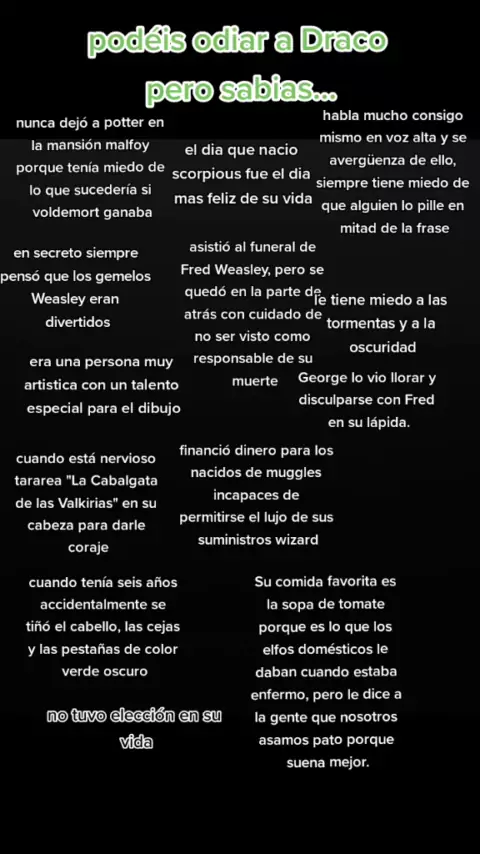 podéis odiar a Draco pero sabias...

nunca dejó a potter en la mansión malfoy porque tenía miedo de lo que sucedería si voldemort ganaba

el dia que nacio scorpious fue el dia mas feliz de su vida

habla mucho consigo mismo en voz alta y se avergüenza de ello, siempre tiene miedo de que alguien lo pille en mitad de la frase

en secreto siempre pensó que los gemelos Weasley eran divertidos

asistió al funeral de Fred Weasley, pero se quedó en la parte de atrás con cuidado de no ser visto como responsable de su muerte

le tiene miedo a las tormentas y a la oscuridad

era una persona muy artistica con un talento especial para el dibujo

George lo vio llorar y disculparse con Fred en su lápida.

cuando está nervioso tararea "La Cabalgata de las Valkirias" en su cabeza para darle coraje

financió dinero para los nacidos de muggles incapaces de permitirse el lujo de sus suministros wizard

cuando tenía seis años accidentalmente se tiñó el cabello, las cejas y las pestañas de color verde oscuro

Su comida favorita es la sopa de tomate porque es lo que los elfos domésticos le daban cuando estaba enfermo, pero le dice a la gente que nosotros asamos pato porque suena mejor.

no tuvo elección en su vida